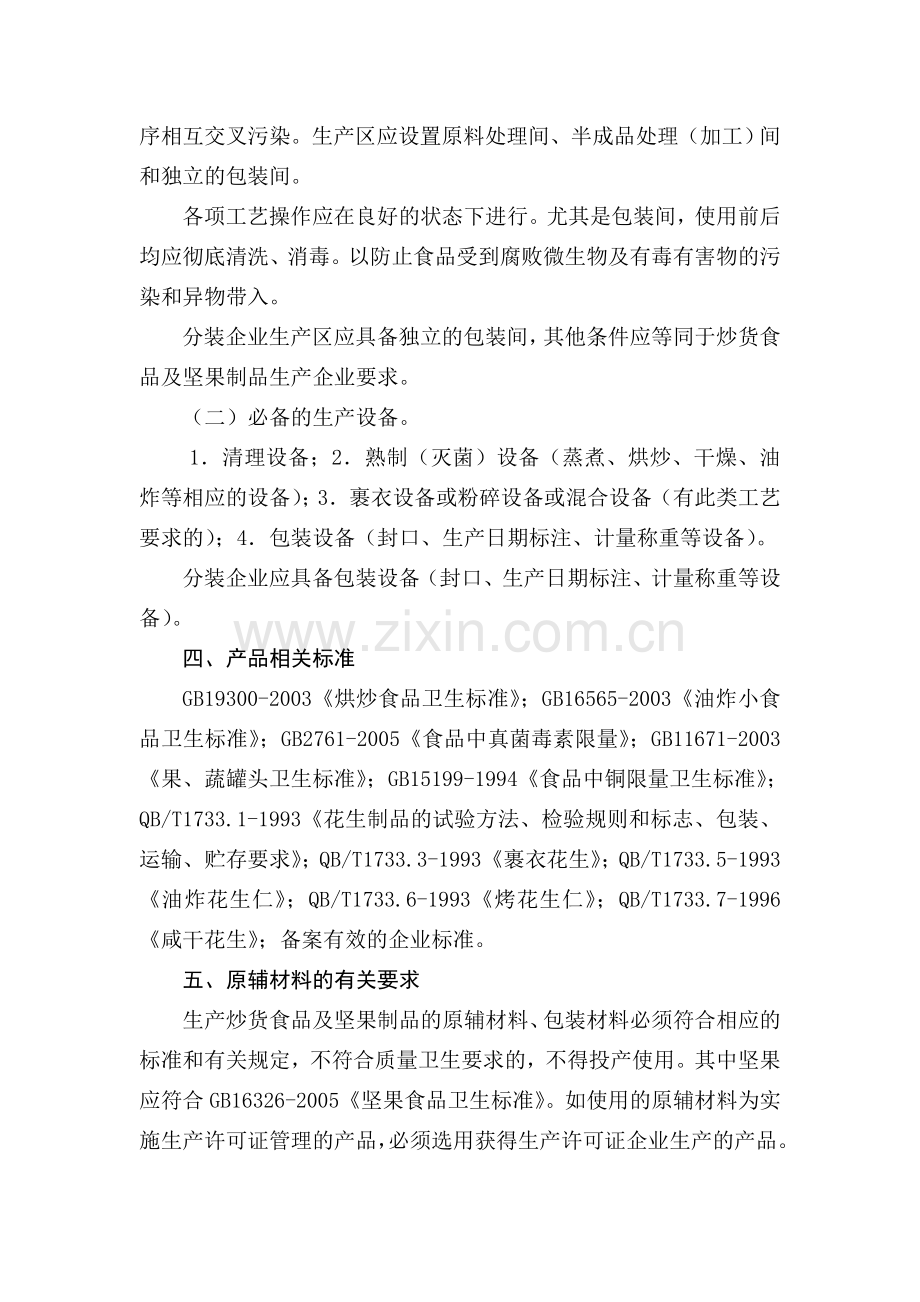 序相互交叉污染。生产区应设置原料处理间、半成品处理（加工）间和独立的包装间。

各项工艺操作应在良好的状态下进行。尤其是包装间，使用前后均应彻底清洗、消毒。以防止食品受到腐败微生物及有毒有害物的污染和异物带入。

分装企业生产区应具备独立的包装间，其他条件应等同于炒货食品及坚果制品生产企业要求。

（二）必备的生产设备。

1．清理设备；2．熟制（灭菌）设备（蒸煮、烘炒、干燥、油炸等相应的设备）；3．裹衣设备或粉碎设备或混合设备（有此类工艺要求的）；4．包装设备（封口、生产日期标注、计量称重等设备）。

分装企业应具备包装设备（封口、生产日期标注、计量称重等设备）。

四、产品相关标准

GB19300-2003《烘炒食品卫生标准》；GB16565-2003《油炸小食品卫生标准》；GB2761-2005《食品中真菌毒素限量》；GB11671-2003《果、蔬罐头卫生标准》；GB15199-1994《食品中铜限量卫生标准》；QB/T1733.1-1993《花生制品的试验方法、检验规则和标志、包装、运输、贮存要求》；QB/T1733.3-1993《裹衣花生》；QB/T1733.5-1993《油炸花生仁》；QB/T1733.6-1993《烤花生仁》；QB/T1733.7-1996《咸干花生》；备案有效的企业标准。

五、原辅材料的有关要求

生产炒货食品及坚果制品的原辅材料、包装材料必须符合相应的标准和有关规定，不符合质量卫生要求的，不得投产使用。其中坚果应符合GB16326-2005《坚果食品卫生标准》。如使用的原辅材料为实施生产许可证管理的产品，必须选用获得生产许可证企业生产的产品。

www.zixin.com.cn